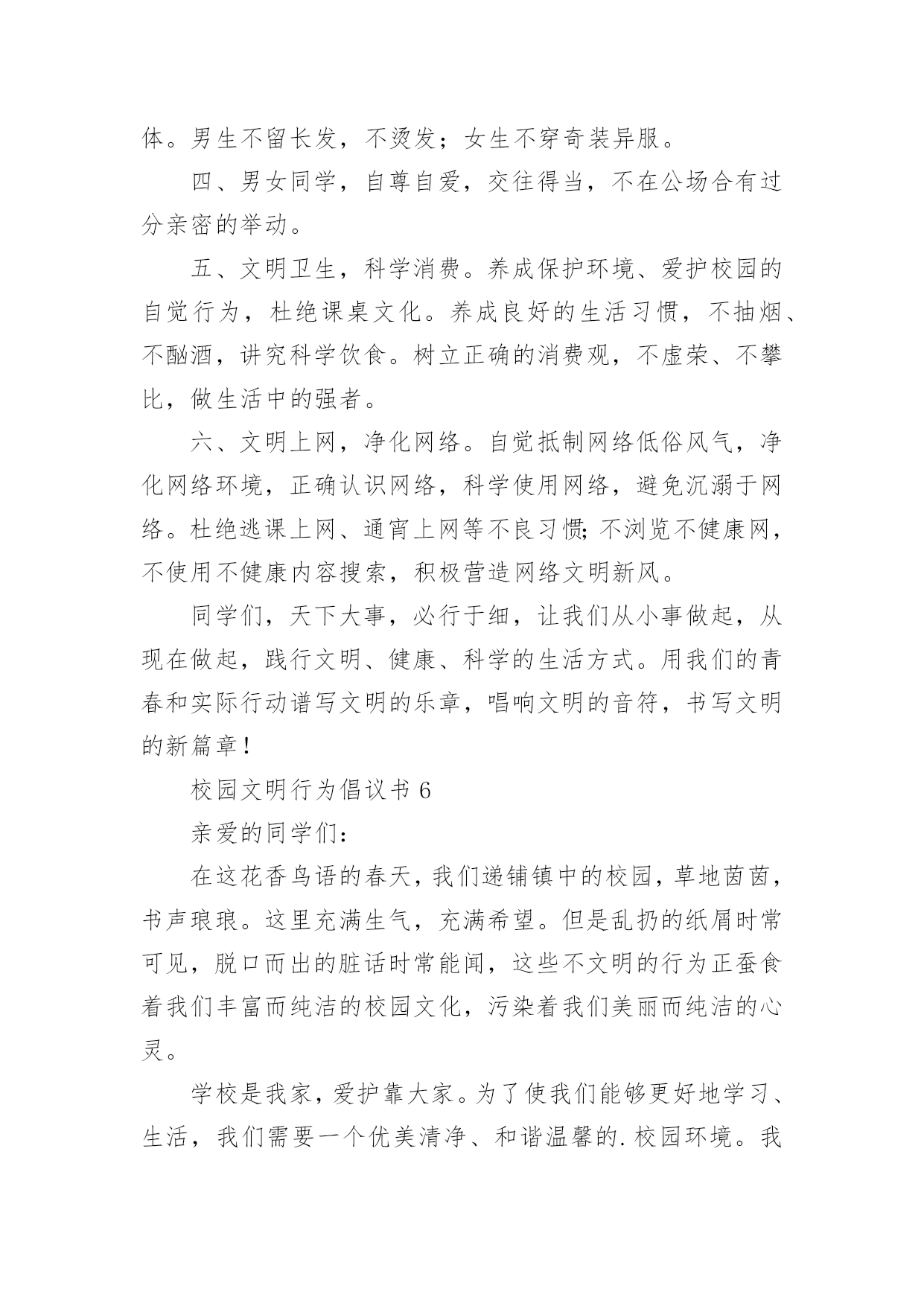 体。男生不留长发，不烫发；女生不穿奇装异服。

四、男女同学，自尊自爱，交往得当，不在公场合有过分亲密的举动。

五、文明卫生，科学消费。养成保护环境、爱护校园的自觉行为，杜绝课桌文化。养成良好的生活习惯，不抽烟、不酗酒，讲究科学饮食。树立正确的消费观，不虚荣、不攀比，做生活中的强者。

六、文明上网，净化网络。自觉抵制网络低俗风气，净化网络环境，正确认识网络，科学使用网络，避免沉溺于网络。杜绝逃课上网、通宵上网等不良习惯;不浏览不健康网，不使用不健康内容搜索，积极营造网络文明新风。

同学们，天下大事，必行于细，让我们从小事做起，从现在做起，践行文明、健康、科学的生活方式。用我们的青春和实际行动谱写文明的乐章，唱响文明的音符，书写文明的新篇章!

校园文明行为倡议书 6

亲爱的同学们:

在这花香鸟语的春天，我们递铺镇中的校园，草地茵茵，书声琅琅。这里充满生气，充满希望。但是乱扔的纸屑时常可见，脱口而出的脏话时常能闻，这些不文明的行为正蚕食着我们丰富而纯洁的校园文化，污染着我们美丽而纯洁的心灵。

学校是我家，爱护靠大家。为了使我们能够更好地学习、生活，我们需要一个优美清净、和谐温馨的.校园环境。我